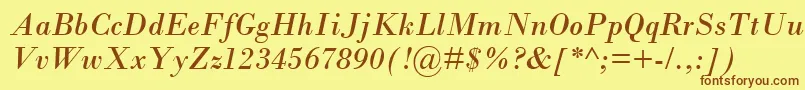 AaBbCcDdEeFfGgHhIiJjKkLlMmNnOoPpQqRrSsTtUu
VvWwXxYyZz1234567890(!@#$%?&[*^;=+-/.,:])

fontsforyou.com